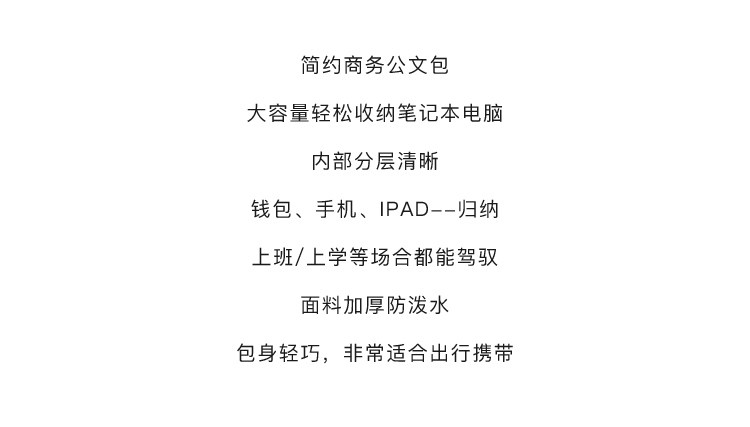 简约商务公文包

大容量轻松收纳笔记本电脑

内部分层清晰

钱包、手机、IPAD--归纳

上班/上学等场合都能驾驭

面料加厚防泼水

包身轻巧，非常适合出行携带